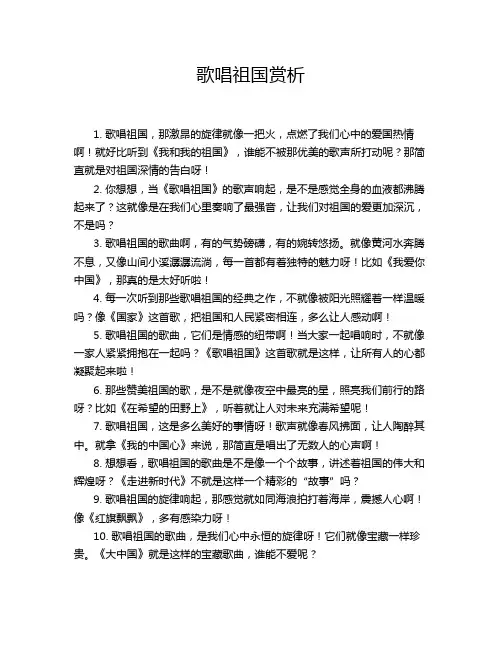 歌唱祖国赏析

1. 歌唱祖国，那激昂的旋律就像一把火，点燃了我们心中的爱国热情啊！就好比听到《我和我的祖国》，谁能不被那优美的歌声所打动呢？那简直就是对祖国深情的告白呀！

2. 你想想，当《歌唱祖国》的歌声响起，是不是感觉全身的血液都沸腾起来了？这就像是在我们心里奏响了最强音，让我们对祖国的爱更加深沉，不是吗？

3. 歌唱祖国的歌曲啊，有的气势磅礴，有的婉转悠扬。就像黄河水奔腾不息，又像山间小溪潺潺流淌，每一首都有着独特的魅力呀！比如《我爱你中国》，那真的是太好听啦！

4. 每一次听到那些歌唱祖国的经典之作，不就像被阳光照耀着一样温暖吗？像《国家》这首歌，把祖国和人民紧密相连，多么让人感动啊！

5. 歌唱祖国的歌曲，它们是情感的纽带啊！当大家一起唱响时，不就像一家人紧紧拥抱在一起吗？《歌唱祖国》这首歌就是这样，让所有人的心都凝聚起来啦！

6. 那些赞美祖国的歌，是不是就像夜空中最亮的星，照亮我们前行的路呀？比如《在希望的田野上》，听着就让人对未来充满希望呢！

7. 歌唱祖国，这是多么美好的事情呀！歌声就像春风拂面，让人陶醉其中。就拿《我的中国心》来说，那简直是唱出了无数人的心声啊！

8. 想想看，歌唱祖国的歌曲是不是像一个个故事，讲述着祖国的伟大和辉煌呀？《走进新时代》不就是这样一个精彩的“故事”吗？

9. 歌唱祖国的旋律响起，那感觉就如同海浪拍打着海岸，震撼人心啊！像《红旗飘飘》，多有感染力呀！

10. 歌唱祖国的歌曲，是我们心中永恒的旋律呀！它们就像宝藏一样珍贵。《大中国》就是这样的宝藏歌曲，谁能不爱呢？